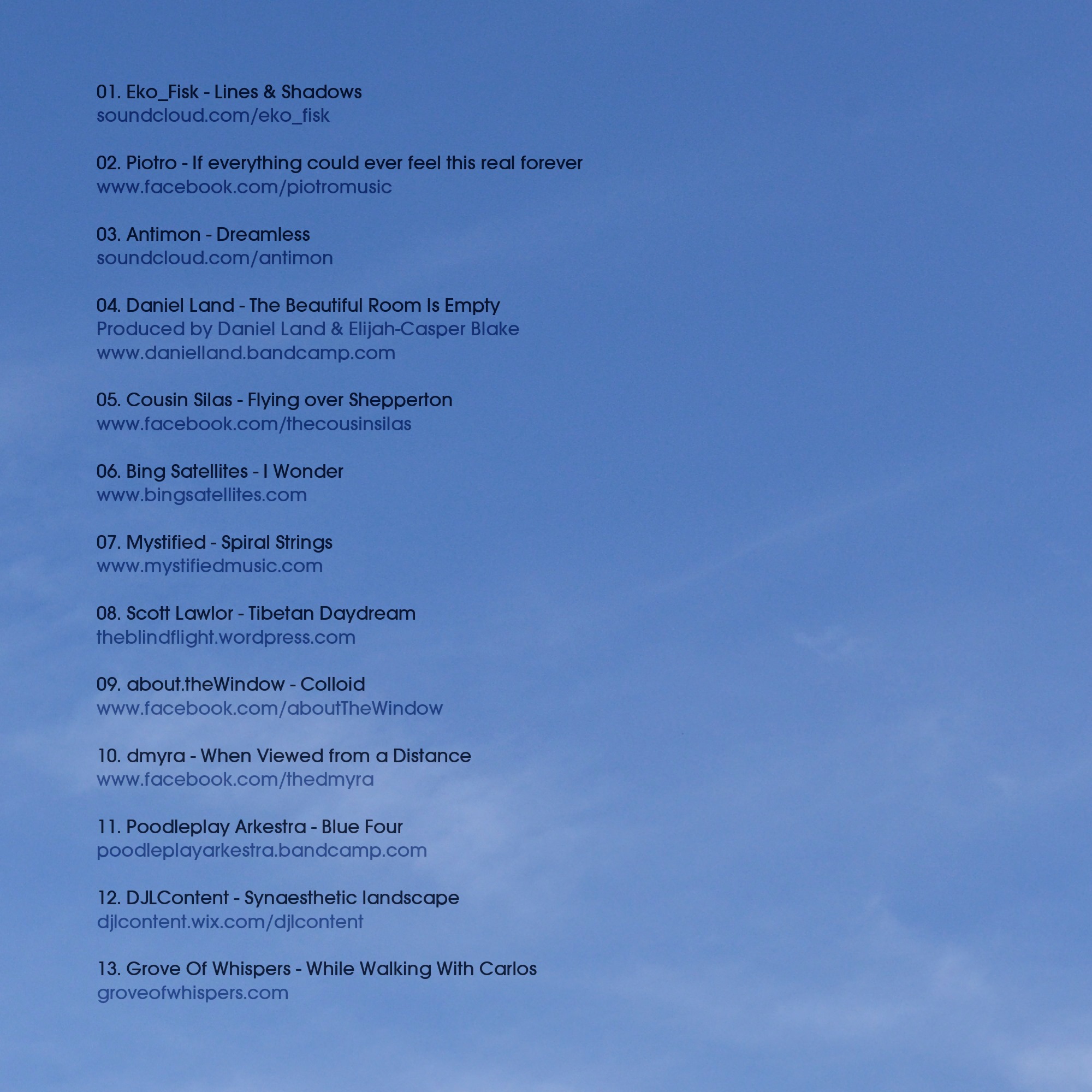 01. Eko_Fisk - Lines & Shadows
soundcloud.com/eko_fisk

02. Piotro - If everything could ever feel this real forever
www.facebook.com/piotromusic

03. Antimon - Dreamless
soundcloud.com/antimon

04. Daniel Land - The Beautiful Room Is Empty
Produced by Daniel Land & Elijah-Casper Blake
www.danielland.bandcamp.com

05. Cousin Silas - Flying over Shepperton
www.facebook.com/thecousinsilas

06. Bing Satellites - I Wonder
www.bingsatellites.com

07. Mystified - Spiral Strings
www.mystifiedmusic.com

08. Scott Lawlor - Tibetan Daydream
theblindflight.wordpress.com

09. about.theWindow - Colloid
www.facebook.com/aboutTheWindow

10. dmyra - When Viewed from a Distance
www.facebook.com/thedmyra

11. Poodleplay Arkestra - Blue Four
poodleplayarkestra.bandcamp.com

12. DJLContent - Synaesthetic landscape
djlcontent.wix.com/djlcontent

13. Grove Of Whispers - While Walking With Carlos
groveofwhispers.com